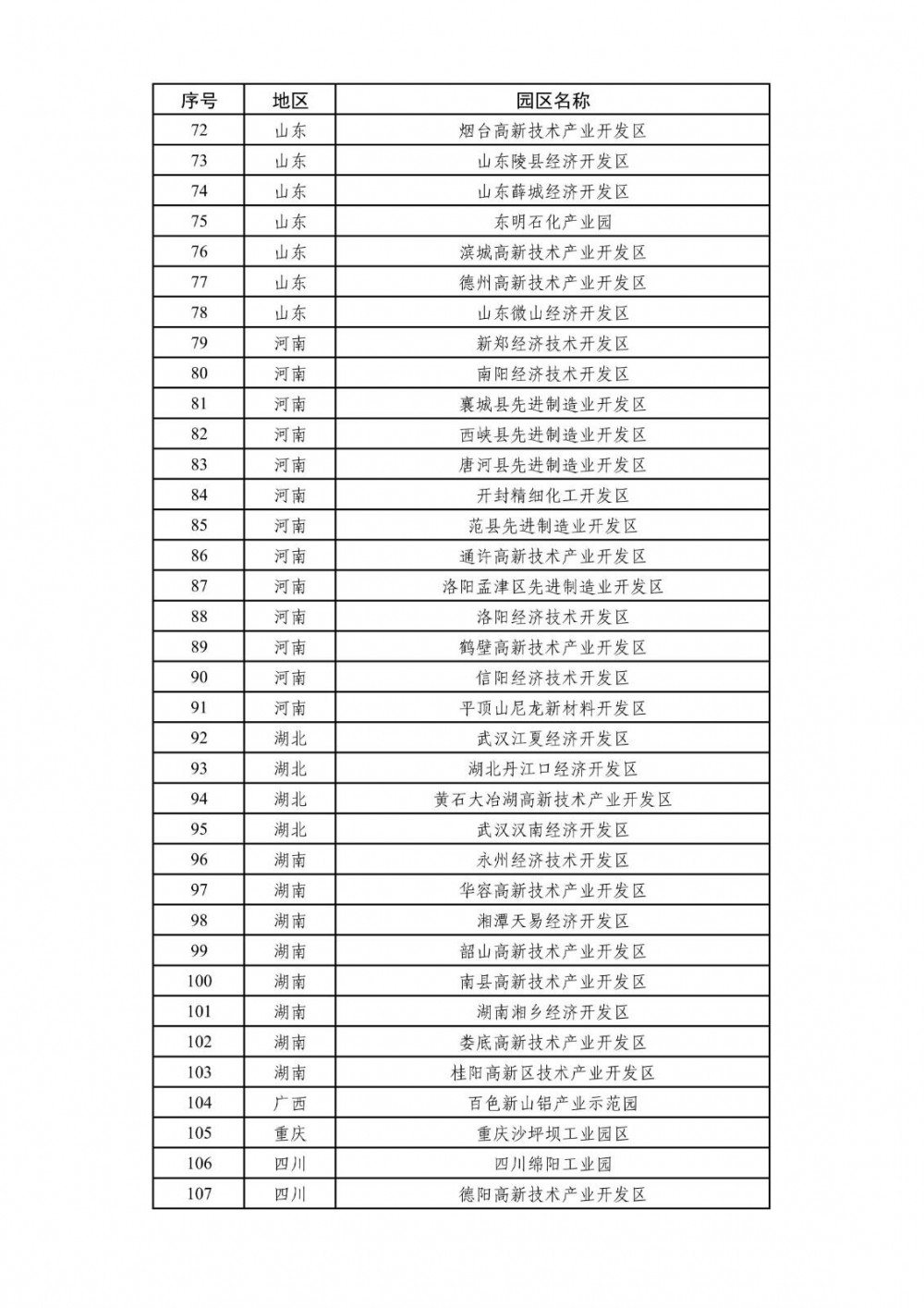 | 序号 | 地区 | 园区名称 |
|---|---|---|
| 72 | 山东 | 烟台高新技术产业开发区 |
| 73 | 山东 | 山东陵县经济开发区 |
| 74 | 山东 | 山东薛城经济开发区 |
| 75 | 山东 | 东明石化产业园 |
| 76 | 山东 | 滨城高新技术产业开发区 |
| 77 | 山东 | 德州高新技术产业开发区 |
| 78 | 山东 | 山东微山经济开发区 |
| 79 | 河南 | 新郑经济技术开发区 |
| 80 | 河南 | 南阳经济技术开发区 |
| 81 | 河南 | 襄城县先进制造业开发区 |
| 82 | 河南 | 西峡县先进制造业开发区 |
| 83 | 河南 | 唐河县先进制造业开发区 |
| 84 | 河南 | 开封精细化工开发区 |
| 85 | 河南 | 范县先进制造业开发区 |
| 86 | 河南 | 通许高新技术产业开发区 |
| 87 | 河南 | 洛阳孟津区先进制造业开发区 |
| 88 | 河南 | 洛阳经济技术开发区 |
| 89 | 河南 | 鹤壁高新技术产业开发区 |
| 90 | 河南 | 信阳经济技术开发区 |
| 91 | 河南 | 平顶山尼龙新材料开发区 |
| 92 | 湖北 | 武汉江夏经济开发区 |
| 93 | 湖北 | 湖北丹江口经济开发区 |
| 94 | 湖北 | 黄石大冶湖高新技术产业开发区 |
| 95 | 湖北 | 武汉汉南经济开发区 |
| 96 | 湖南 | 永州经济技术开发区 |
| 97 | 湖南 | 华容高新技术产业开发区 |
| 98 | 湖南 | 湘潭天易经济开发区 |
| 99 | 湖南 | 韶山高新技术产业开发区 |
| 100 | 湖南 | 南县高新技术产业开发区 |
| 101 | 湖南 | 湖南湘乡经济开发区 |
| 102 | 湖南 | 娄底高新技术产业开发区 |
| 103 | 湖南 | 桂阳高新区技术产业开发区 |
| 104 | 广西 | 百色新山铝产业示范园 |
| 105 | 重庆 | 重庆沙坪坝工业园区 |
| 106 | 四川 | 四川绵阳工业园 |
| 107 | 四川 | 德阳高新技术产业开发区 |